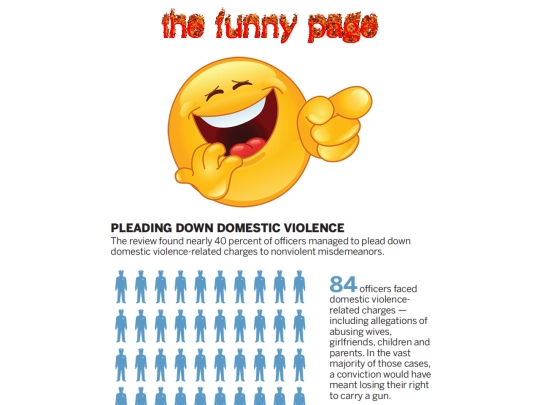 the funny page

PLEADING DOWN DOMESTIC VIOLENCE

The review found nearly 40 percent of officers managed to plead down domestic violence-related charges to nonviolent misdemeanors.

84 officers faced domestic violence-related charges — including allegations of abusing wives, girlfriends, children and parents. In the vast majority of those cases, a conviction would have meant losing their right to carry a gun.